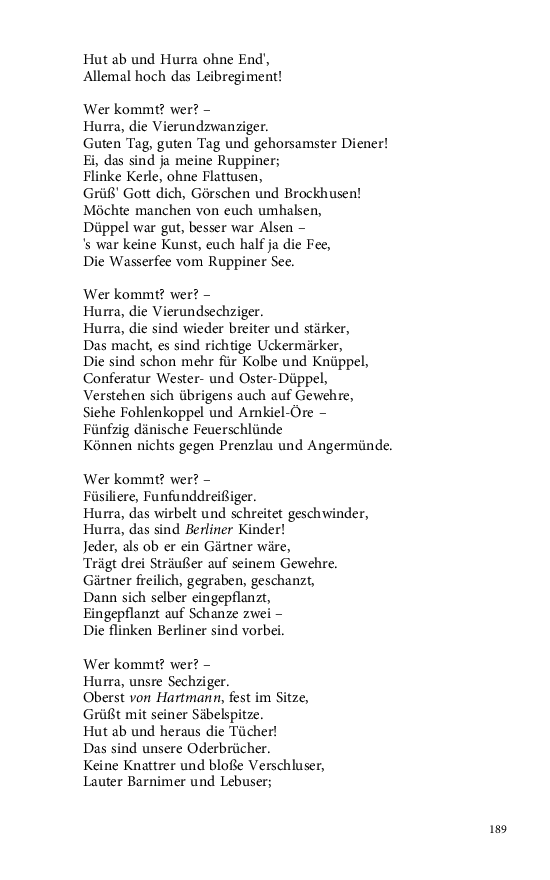 Hut ab und Hurra ohne End',
Allemal hoch das Leibregiment!

Wer kommt? wer? –
Hurra, die Vierundzwanziger.
Guten Tag, guten Tag und gehorsamster Diener!
Ei, das sind ja meine Ruppiner;
Flinke Kerle, ohne Flattusen,
Grüß' Gott dich, Görschen und Brockhusen!
Möchte manchen von euch umhalsen,
Düppel war gut, besser war Alsen –
's war keine Kunst, euch half ja die Fee,
Die Wasserfee vom Ruppiner See.

Wer kommt? wer? –
Hurra, die Vierundsechziger.
Hurra, die sind wieder breiter und stärker,
Das macht, es sind richtige Uckermärker,
Die sind schon mehr für Kolbe und Knüppel,
Conferatur Wester- und Oster-Düppel,
Verstehen sich übrigens auch auf Gewehre,
Siehe Fohlenkoppel und Arnkiel-Öre –
Fünfzig dänische Feuerschlünde
Können nichts gegen Prenzlau und Angermünde.

Wer kommt? wer? –
Füsiliere, Funfunddreißiger.
Hurra, das wirbelt und schreitet geschwinder,
Hurra, das sind Berliner Kinder!
Jeder, als ob er ein Gärtner wäre,
Trägt drei Sträußer auf seinem Gewehre.
Gärtner freilich, gegraben, geschanzt,
Dann sich selber eingepflanzt,
Eingepflanzt auf Schanze zwei –
Die flinken Berliner sind vorbei.

Wer kommt? wer? –
Hurra, unsre Sechziger.
Oberst von Hartmann, fest im Sitze,
Grüßt mit seiner Säbelspitze.
Hut ab und heraus die Tücher!
Das sind unsere Oderbrücher.
Keine Knattrer und bloße Verschluser,
Lauter Barnimer und Lebuser;

189